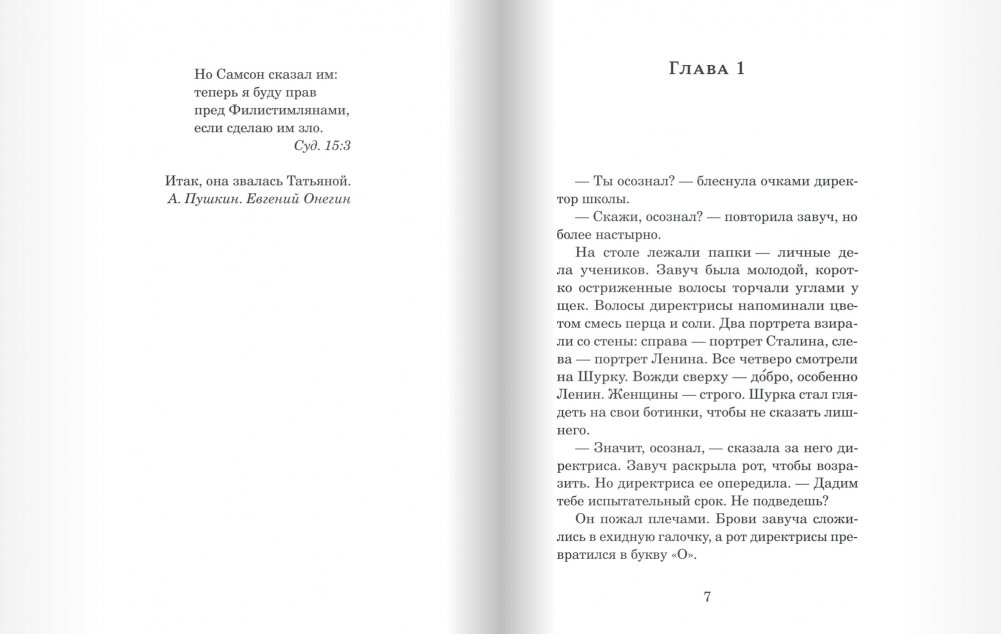 Но Самсон сказал им:
теперь я буду прав
пред Филистимлянами,
если сделаю им зло.
Суд. 15:3

Итак, она звалась Татьяной.
А. Пушкин. Евгений Онегин

Глава 1

— Ты осознал? — блеснула очками директор школы.

— Скажи, осознал? — повторила завуч, но более настырно.

На столе лежали папки — личные дела учеников. Завуч была молодой, коротко остриженные волосы торчали углами у щек. Волосы директрисы напоминали цветом смесь перца и соли. Два портрета взирали со стены: справа — портрет Сталина, слева — портрет Ленина. Все четверо смотрели на Шурку. Вожди сверху — до́бро, особенно Ленин. Женщины — строго. Шурка стал глядеть на свои ботинки, чтобы не сказать лишнего.

— Значит, осознал, — сказала за него директриса. Завуч раскрыла рот, чтобы возразить. Но директриса ее опередила. — Дадим тебе испытательный срок. Не подведешь?

Он пожал плечами. Брови завуча сложились в ехидную галочку, а рот директрисы превратился в букву «О».

7